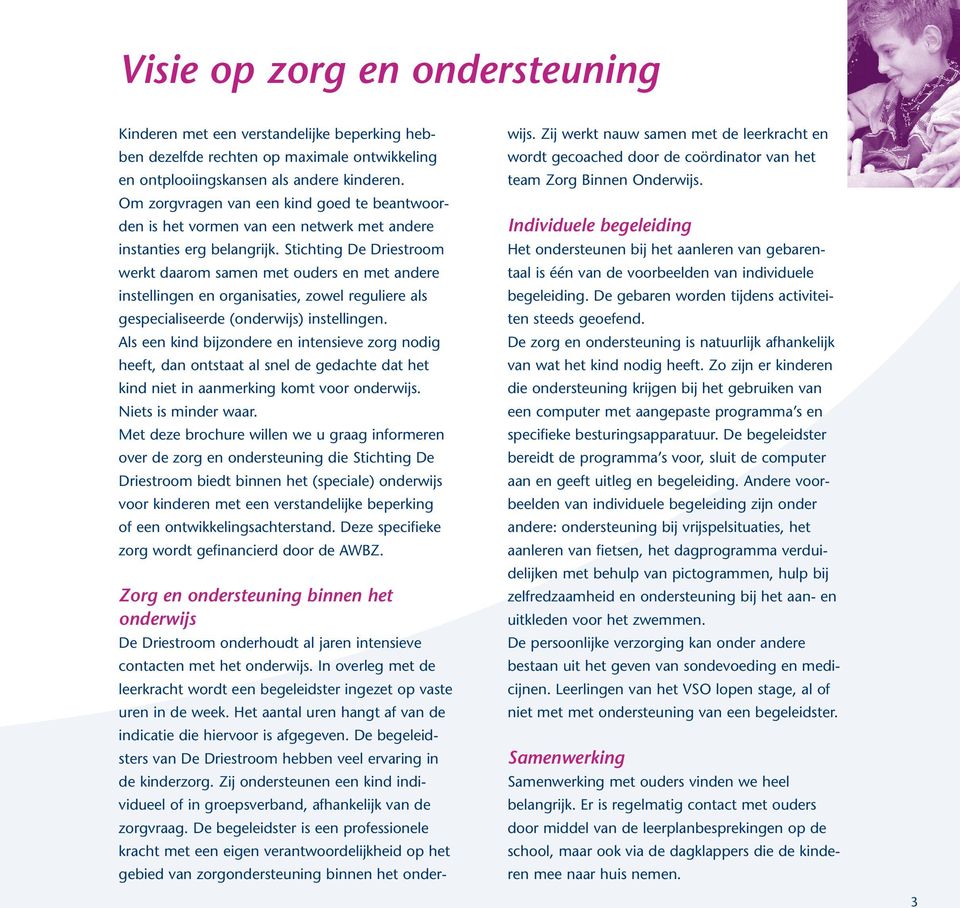 Visie op zorg en ondersteuning

Kinderen met een verstandelijke beperking hebben dezelfde rechten op maximale ontwikkeling en ontplooiingskansen als andere kinderen.
Om zorgvragen van een kind goed te beantwoorden is het vormen van een netwerk met andere instanties erg belangrijk. Stichting De Driestroom werkt daarom samen met ouders en met andere instellingen en organisaties, zowel reguliere als gespecialiseerde (onderwijs) instellingen.
Als een kind bijzondere en intensieve zorg nodig heeft, dan ontstaat al snel de gedachte dat het kind niet in aanmerking komt voor onderwijs. Niets is minder waar.
Met deze brochure willen we u graag informeren over de zorg en ondersteuning die Stichting De Driestroom biedt binnen het (speciale) onderwijs voor kinderen met een verstandelijke beperking of een ontwikkelingsachterstand. Deze specifieke zorg wordt gefinancierd door de AWBZ.

Zorg en ondersteuning binnen het onderwijs
De Driestroom onderhoudt al jaren intensieve contacten met het onderwijs. In overleg met de leerkracht wordt een begeleidster ingezet op vaste uren in de week. Het aantal uren hangt af van de indicatie die hiervoor is afgegeven. De begeleidsters van De Driestroom hebben veel ervaring in de kinderzorg. Zij ondersteunen een kind individueel of in groepsverband, afhankelijk van de zorgvraag. De begeleidster is een professionele kracht met een eigen verantwoordelijkheid op het gebied van zorgondersteuning binnen het onderwijs. Zij werkt nauw samen met de leerkracht en wordt gecoached door de coördinator van het team Zorg Binnen Onderwijs.

Individuele begeleiding
Het ondersteunen bij het aanleren van gebarentaal is één van de voorbeelden van individuele begeleiding. De gebaren worden tijdens activiteiten steeds geoefend.
De zorg en ondersteuning is natuurlijk afhankelijk van wat het kind nodig heeft. Zo zijn er kinderen die ondersteuning krijgen bij het gebruiken van een computer met aangepaste programma's en specifieke besturingsapparatuur. De begeleidster bereidt de programma's voor, sluit de computer aan en geeft uitleg en begeleiding. Andere voorbeelden van individuele begeleiding zijn onder andere: ondersteuning bij vrijspelsituaties, het aanleren van fietsen, het dagprogramma verduidelijken met behulp van pictogrammen, hulp bij zelfredzaamheid en ondersteuning bij het aan- en uitkleden voor het zwemmen.
De persoonlijke verzorging kan onder andere bestaan uit het geven van sondevoeding en medicijnen. Leerlingen van het VSO lopen stage, al of niet met met ondersteuning van een begeleidster.

Samenwerking
Samenwerking met ouders vinden we heel belangrijk. Er is regelmatig contact met ouders door middel van de leerplanbesprekingen op de school, maar ook via de dagklappers die de kinderen mee naar huis nemen.

3